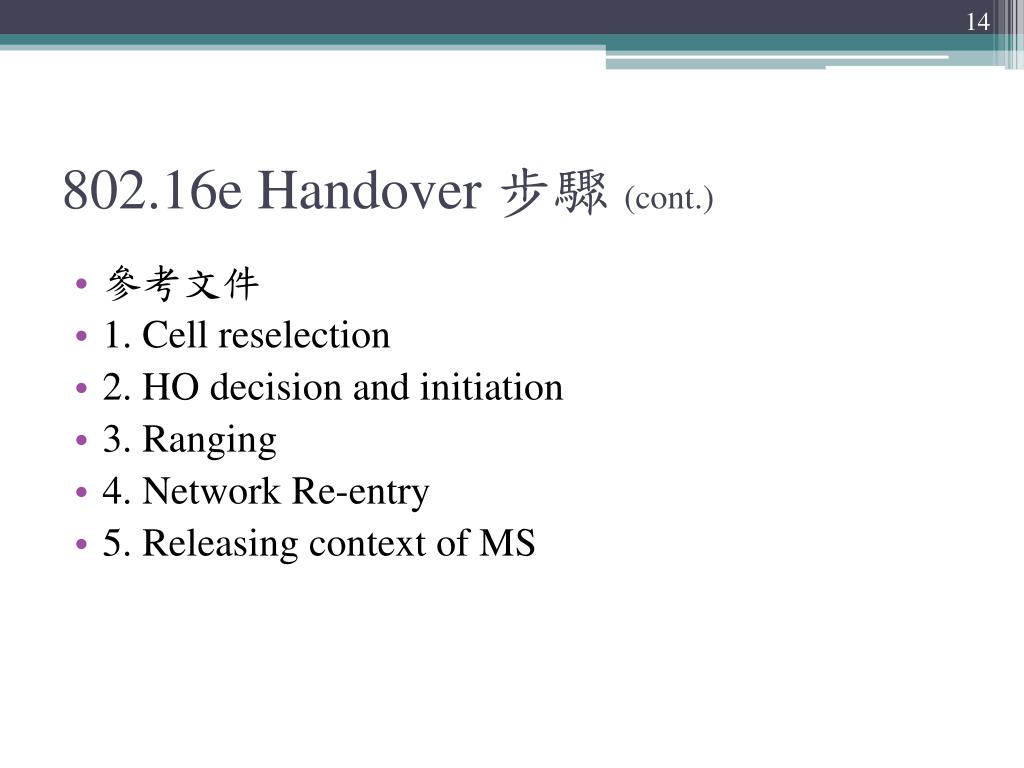 14

802.16e Handover 步驟 (cont.)

• 參考文件
• 1. Cell reselection
• 2. HO decision and initiation
• 3. Ranging
• 4. Network Re-entry
• 5. Releasing context of MS